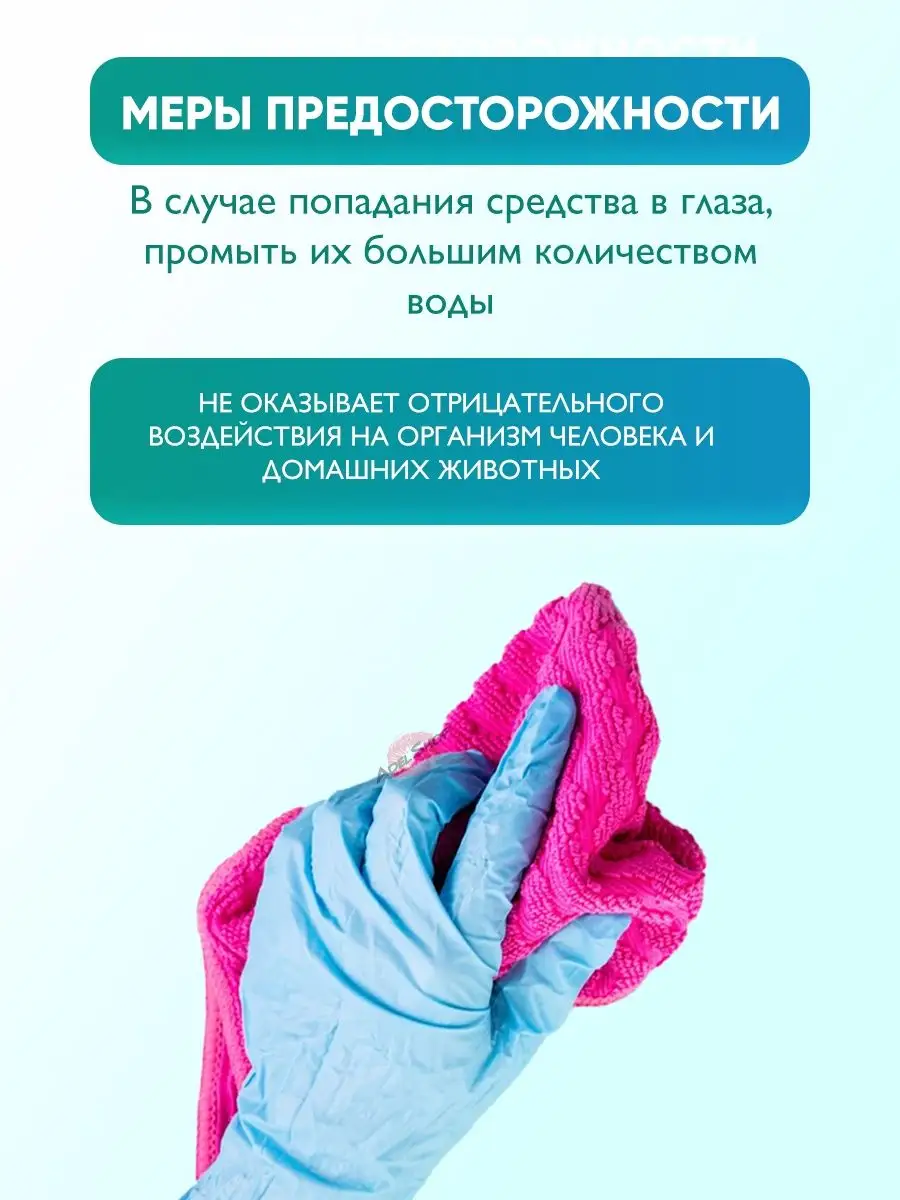 МЕРЫ ПРЕДОСТОРОЖНОСТИ

В случае попадания средства в глаза, промыть их большим количеством воды

НЕ ОКАЗЫВАЕТ ОТРИЦАТЕЛЬНОГО ВОЗДЕЙСТВИЯ НА ОРГАНИЗМ ЧЕЛОВЕКА И ДОМАШНИХ ЖИВОТНЫХ